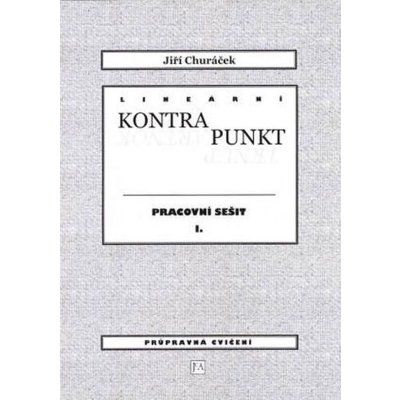 Jiří Churáček

LINEÁRNÍ

KONTRA
PUNKT

PRACOVNÍ SEŠIT
I.

PRŮPRAVNÁ CVIČENÍ

JA